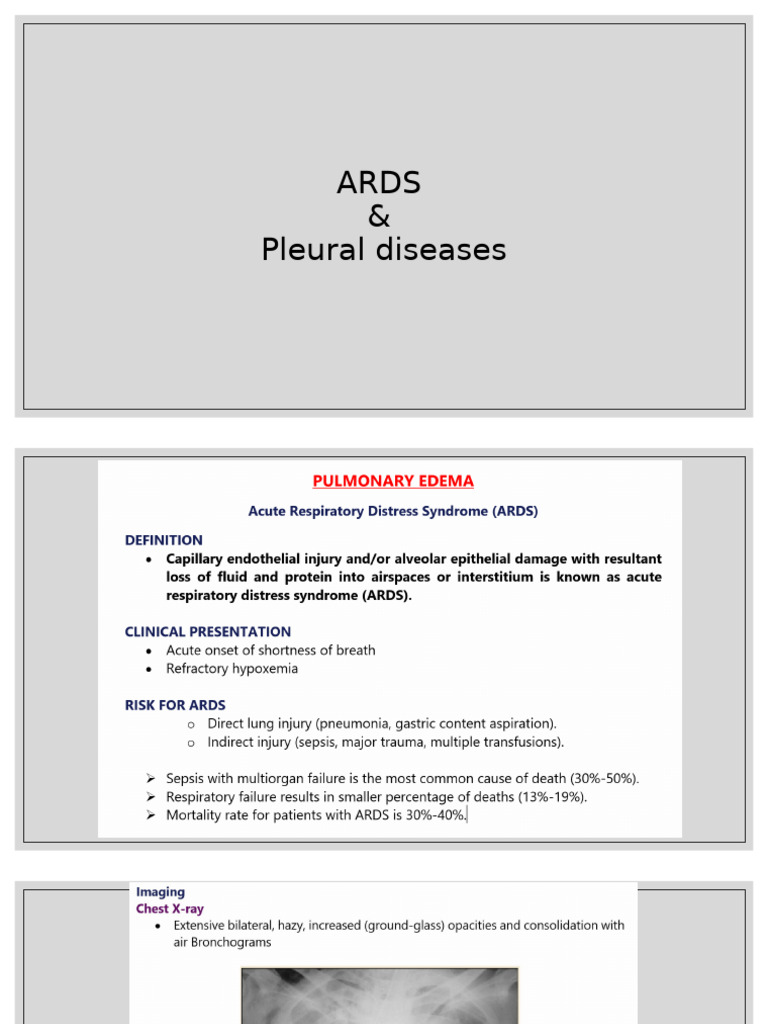 ARDS
&
Pleural diseases

PULMONARY EDEMA

Acute Respiratory Distress Syndrome (ARDS)

DEFINITION
• Capillary endothelial injury and/or alveolar epithelial damage with resultant loss of fluid and protein into airspaces or interstitium is known as acute respiratory distress syndrome (ARDS).

CLINICAL PRESENTATION
• Acute onset of shortness of breath
• Refractory hypoxemia

RISK FOR ARDS
o Direct lung injury (pneumonia, gastric content aspiration).
o Indirect injury (sepsis, major trauma, multiple transfusions).

➢ Sepsis with multiorgan failure is the most common cause of death (30%-50%).
➢ Respiratory failure results in smaller percentage of deaths (13%-19%).
➢ Mortality rate for patients with ARDS is 30%-40%.

Imaging
Chest X-ray
• Extensive bilateral, hazy, increased (ground-glass) opacities and consolidation with air Bronchograms